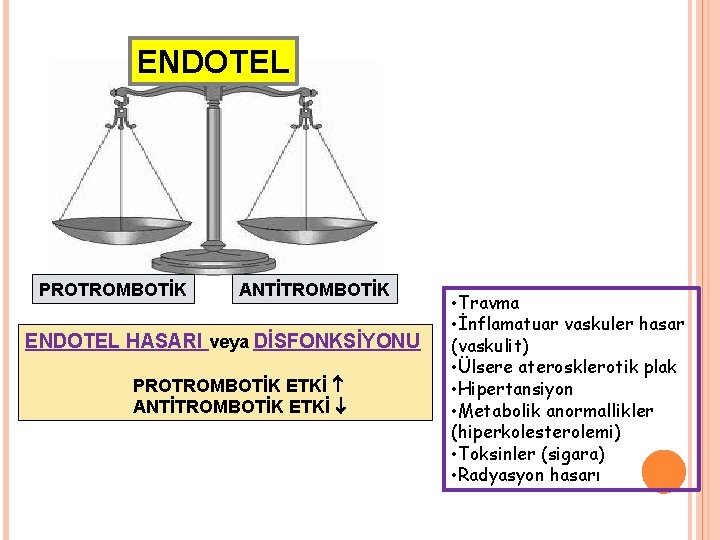 ENDOTEL

PROTROMBOTİK

ANTİTROMBOTİK

ENDOTEL HASARI veya DİSFONKSİYONU

PROTROMBOTİK ETKİ ↑
ANTİTROMBOTİK ETKİ ↓

•Travma
•İnflamatuar vaskuler hasar (vaskulit)
•Ülsere aterosklerotik plak
•Hipertansiyon
•Metabolik anormallikler (hiperkolesterolemi)
•Toksinler (sigara)
•Radyasyon hasarı